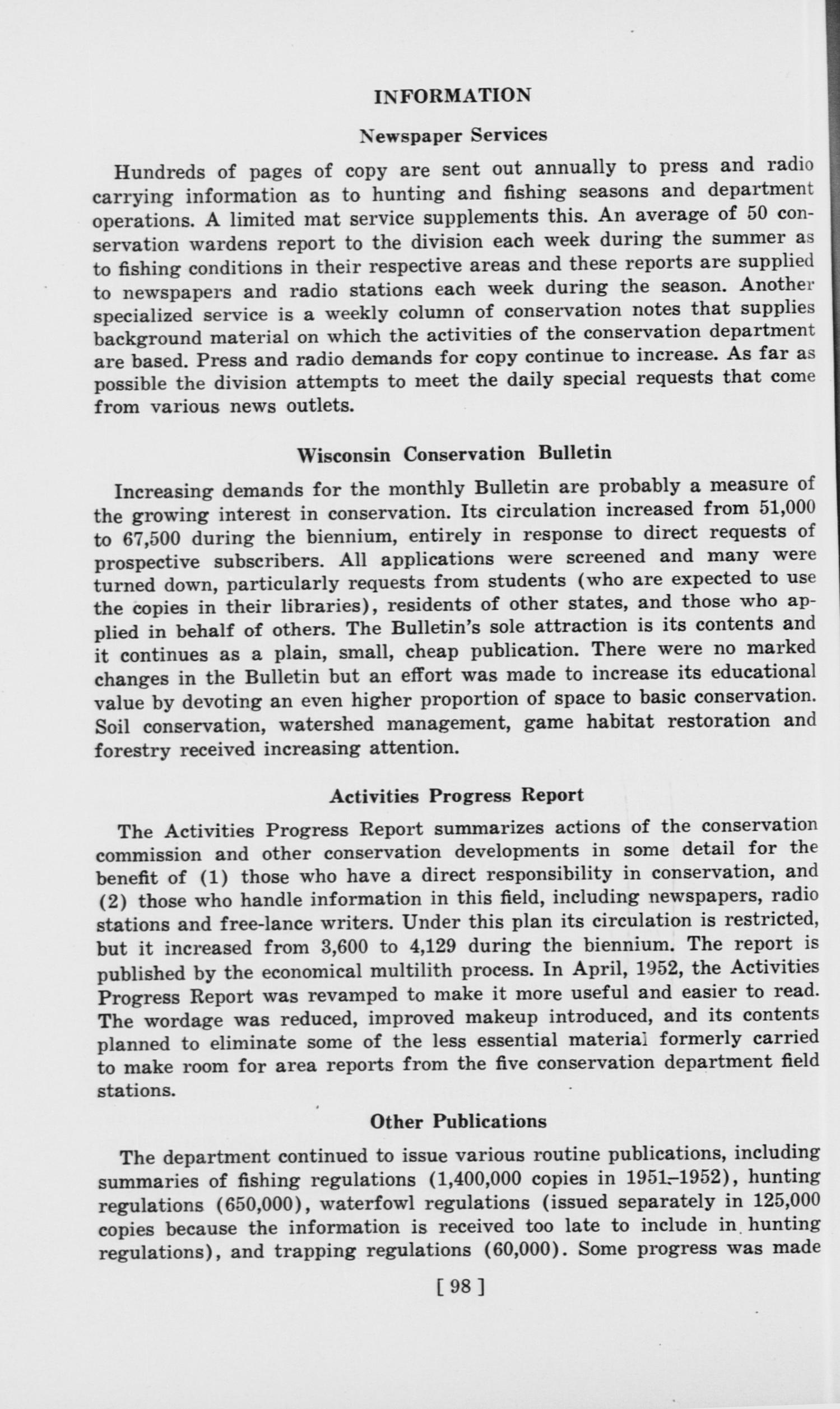 INFORMATION

Newspaper Services

Hundreds of pages of copy are sent out annually to press and radio carrying information as to hunting and fishing seasons and department operations. A limited mat service supplements this. An average of 50 conservation wardens report to the division each week during the summer as to fishing conditions in their respective areas and these reports are supplied to newspapers and radio stations each week during the season. Another specialized service is a weekly column of conservation notes that supplies background material on which the activities of the conservation department are based. Press and radio demands for copy continue to increase. As far as possible the division attempts to meet the daily special requests that come from various news outlets.

Wisconsin Conservation Bulletin

Increasing demands for the monthly Bulletin are probably a measure of the growing interest in conservation. Its circulation increased from 51,000 to 67,500 during the biennium, entirely in response to direct requests of prospective subscribers. All applications were screened and many were turned down, particularly requests from students (who are expected to use the copies in their libraries), residents of other states, and those who applied in behalf of others. The Bulletin's sole attraction is its contents and it continues as a plain, small, cheap publication. There were no marked changes in the Bulletin but an effort was made to increase its educational value by devoting an even higher proportion of space to basic conservation. Soil conservation, watershed management, game habitat restoration and forestry received increasing attention.

Activities Progress Report

The Activities Progress Report summarizes actions of the conservation commission and other conservation developments in some detail for the benefit of (1) those who have a direct responsibility in conservation, and (2) those who handle information in this field, including newspapers, radio stations and free-lance writers. Under this plan its circulation is restricted, but it increased from 3,600 to 4,129 during the biennium. The report is published by the economical multilith process. In April, 1952, the Activities Progress Report was revamped to make it more useful and easier to read. The wordage was reduced, improved makeup introduced, and its contents planned to eliminate some of the less essential material formerly carried to make room for area reports from the five conservation department field stations.

Other Publications

The department continued to issue various routine publications, including summaries of fishing regulations (1,400,000 copies in 1951–1952), hunting regulations (650,000), waterfowl regulations (issued separately in 125,000 copies because the information is received too late to include in hunting regulations), and trapping regulations (60,000). Some progress was made

[ 98 ]